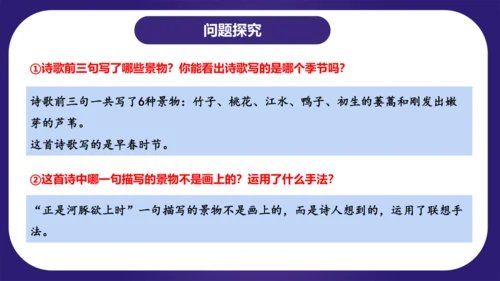 问题探究

①诗歌前三句写了哪些景物？你能看出诗歌写的是哪个季节吗？

诗歌前三句一共写了6种景物：竹子、桃花、江水、鸭子、初生的蒌蒿和刚发出嫩芽的芦苇。
这首诗歌写的是早春时节。

②这首诗中哪一句描写的景物不是画上的？运用了什么手法？

“正是河豚欲上时”一句描写的景物不是画上的，而是诗人想到的，运用了联想手法。